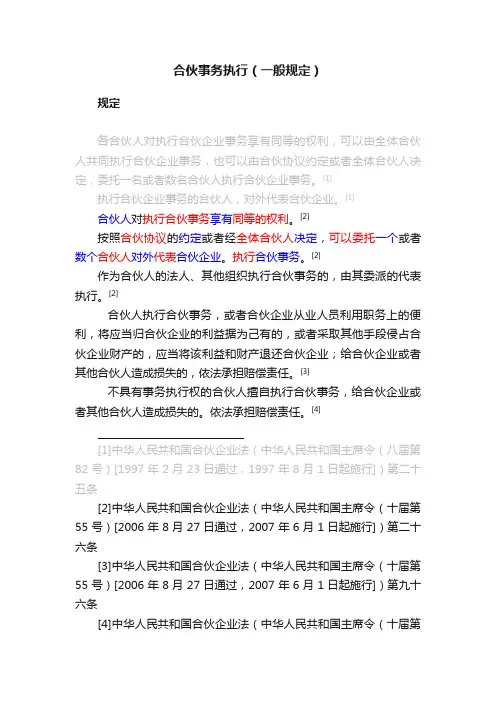 合伙事务执行（一般规定）

规定

各合伙人对执行合伙企业事务享有同等的权利，可以由全体合伙人共同执行合伙企业事务，也可以由合伙协议约定或者全体合伙人决定，委托一名或者数名合伙人执行合伙企业事务。[1]

执行合伙企业事务的合伙人，对外代表合伙企业。[1]

合伙人对执行合伙事务享有同等的权利。[2]

按照合伙协议的约定或者经全体合伙人决定，可以委托一个或者数个合伙人对外代表合伙企业。执行合伙事务。[2]

作为合伙人的法人、其他组织执行合伙事务的，由其委派的代表执行。[2]

合伙人执行合伙事务，或者合伙企业从业人员利用职务上的便利，将应当归合伙企业的利益据为己有的，或者采取其他手段侵占合伙企业财产的，应当将该利益和财产退还合伙企业；给合伙企业或者其他合伙人造成损失的，依法承担赔偿责任。[3]

不具有事务执行权的合伙人擅自执行合伙事务，给合伙企业或者其他合伙人造成损失的。依法承担赔偿责任。[4]

[1]中华人民共和国合伙企业法（中华人民共和国主席令（八届第82号）[1997年2月23日通过，1997年8月1日起施行]）第二十五条

[2]中华人民共和国合伙企业法（中华人民共和国主席令（十届第55号）[2006年8月27日通过，2007年6月1日起施行]）第二十六条

[3]中华人民共和国合伙企业法（中华人民共和国主席令（十届第55号）[2006年8月27日通过，2007年6月1日起施行]）第九十六条

[4]中华人民共和国合伙企业法（中华人民共和国主席令（十届第